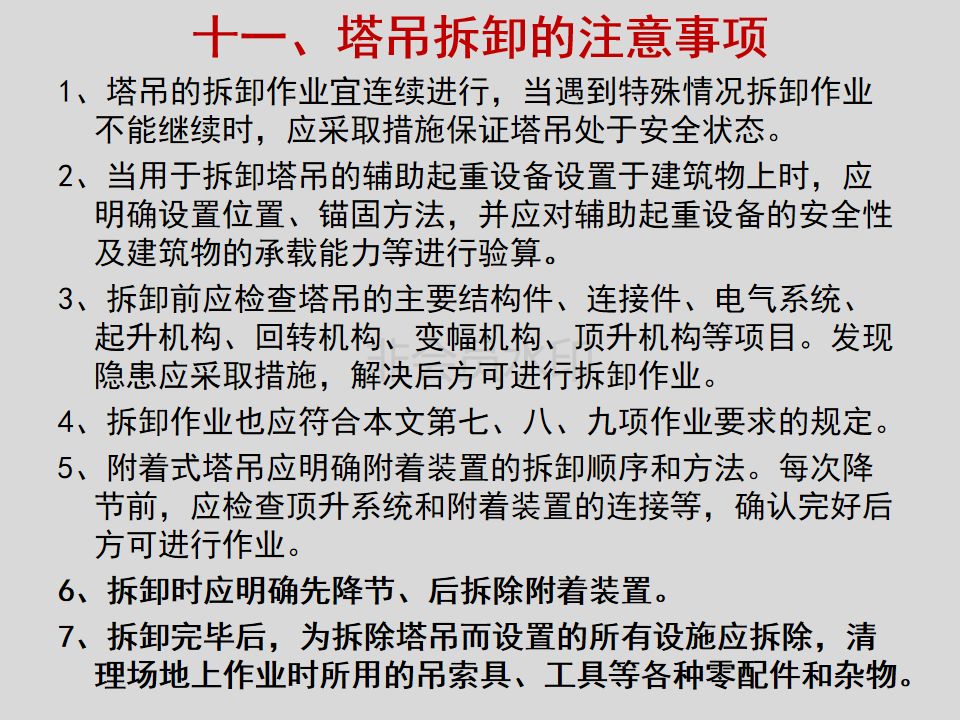 十一、塔吊拆卸的注意事项

1、塔吊的拆卸作业宜连续进行，当遇到特殊情况拆卸作业不能继续时，应采取措施保证塔吊处于安全状态。

2、当用于拆卸塔吊的辅助起重设备设置于建筑物上时，应明确设置位置、锚固方法，并应对辅助起重设备的安全性及建筑物的承载能力等进行验算。

3、拆卸前应检查塔吊的主要结构件、连接件、电气系统、起升机构、回转机构、变幅机构、顶升机构等项目。发现隐患应采取措施，解决后方可进行拆卸作业。

4、拆卸作业也应符合本文第七、八、九项作业要求的规定。

5、附着式塔吊应明确附着装置的拆卸顺序和方法。每次降节前，应检查顶升系统和附着装置的连接等，确认完好后方可进行作业。

6、拆卸时应明确先降节、后拆除附着装置。

7、拆卸完毕后，为拆除塔吊而设置的所有设施应拆除，清理场地上作业时所用的吊索具、工具等各种零配件和杂物。